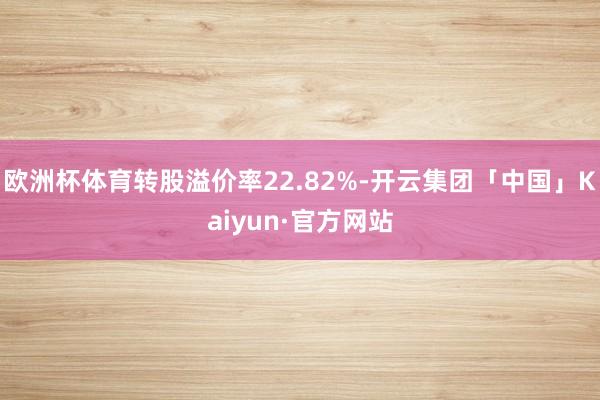 欧洲杯体育转股溢价率22.82%-开云集团「中国」Kaiyun·官方网站